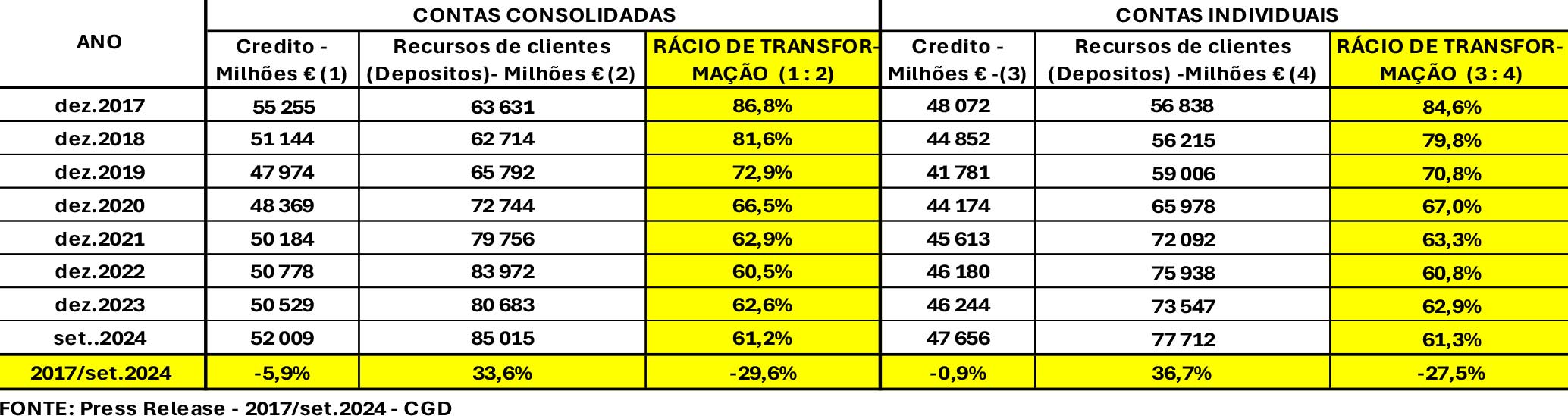 | ANO | CONTAS CONSOLIDADAS | | | CONTAS INDIVIDUAIS | | |
|---|---|---|---|---|---|---|
| | Credito - Milhões € (1) | Recursos de clientes (Depositos)- Milhões € (2) | RÁCIO DE TRANSFORMAÇÃO (1 : 2) | Credito - Milhões € -(3) | Recursos de clientes (Depositos) -Milhões € (4) | RÁCIO DE TRANSFORMAÇÃO (3 : 4) |
| dez.2017 | 55 255 | 63 631 | 86,8% | 48 072 | 56 838 | 84,6% |
| dez.2018 | 51 144 | 62 714 | 81,6% | 44 852 | 56 215 | 79,8% |
| dez.2019 | 47 974 | 65 792 | 72,9% | 41 781 | 59 006 | 70,8% |
| dez.2020 | 48 369 | 72 744 | 66,5% | 44 174 | 65 978 | 67,0% |
| dez.2021 | 50 184 | 79 756 | 62,9% | 45 613 | 72 092 | 63,3% |
| dez.2022 | 50 778 | 83 972 | 60,5% | 46 180 | 75 938 | 60,8% |
| dez.2023 | 50 529 | 80 683 | 62,6% | 46 244 | 73 547 | 62,9% |
| set..2024 | 52 009 | 85 015 | 61,2% | 47 656 | 77 712 | 61,3% |
| 2017/set.2024 | -5,9% | 33,6% | -29,6% | -0,9% | 36,7% | -27,5% |

FONTE: Press Release - 2017/set.2024 - CGD